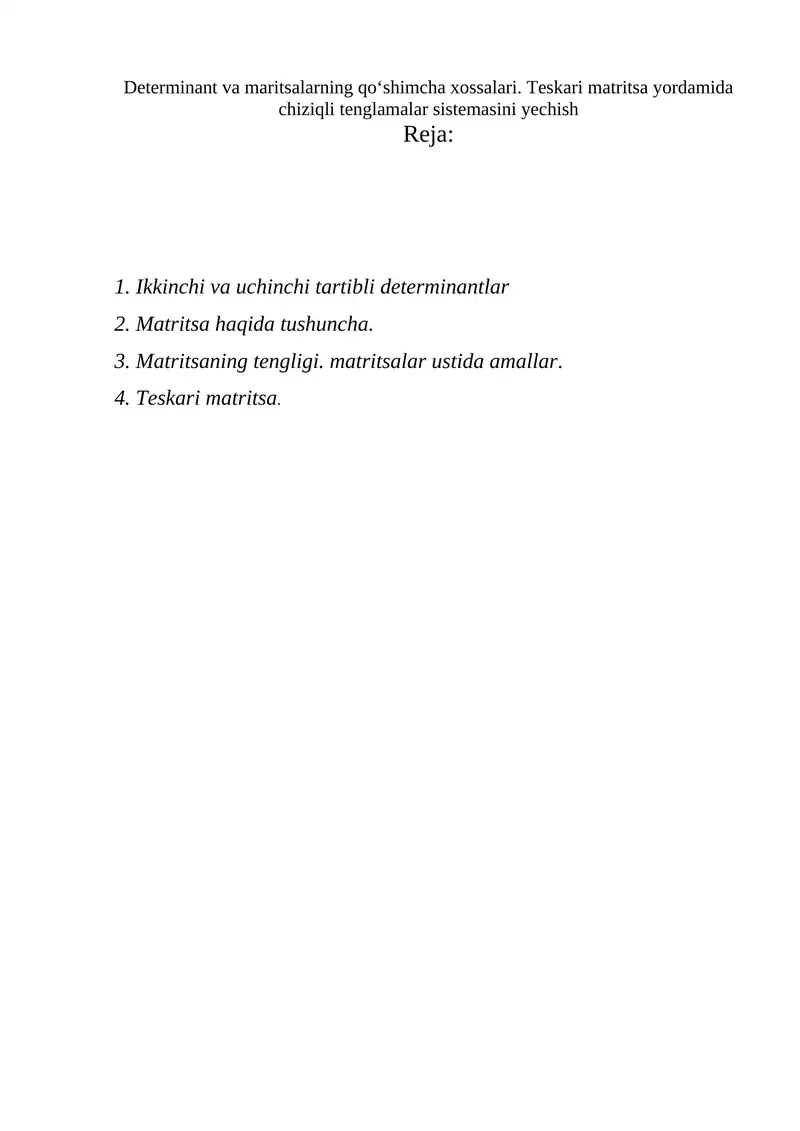 Determinant va maritsalarning qo‘shimcha xossalari. Teskari matritsa yordamida chiziqli tenglamalar sistemasini yechish

Reja:

1. Ikkinchi va uchinchi tartibli determinantlar

2. Matritsa haqida tushuncha.

3. Matritsaning tengligi. matritsalar ustida amallar.

4. Teskari matritsa.